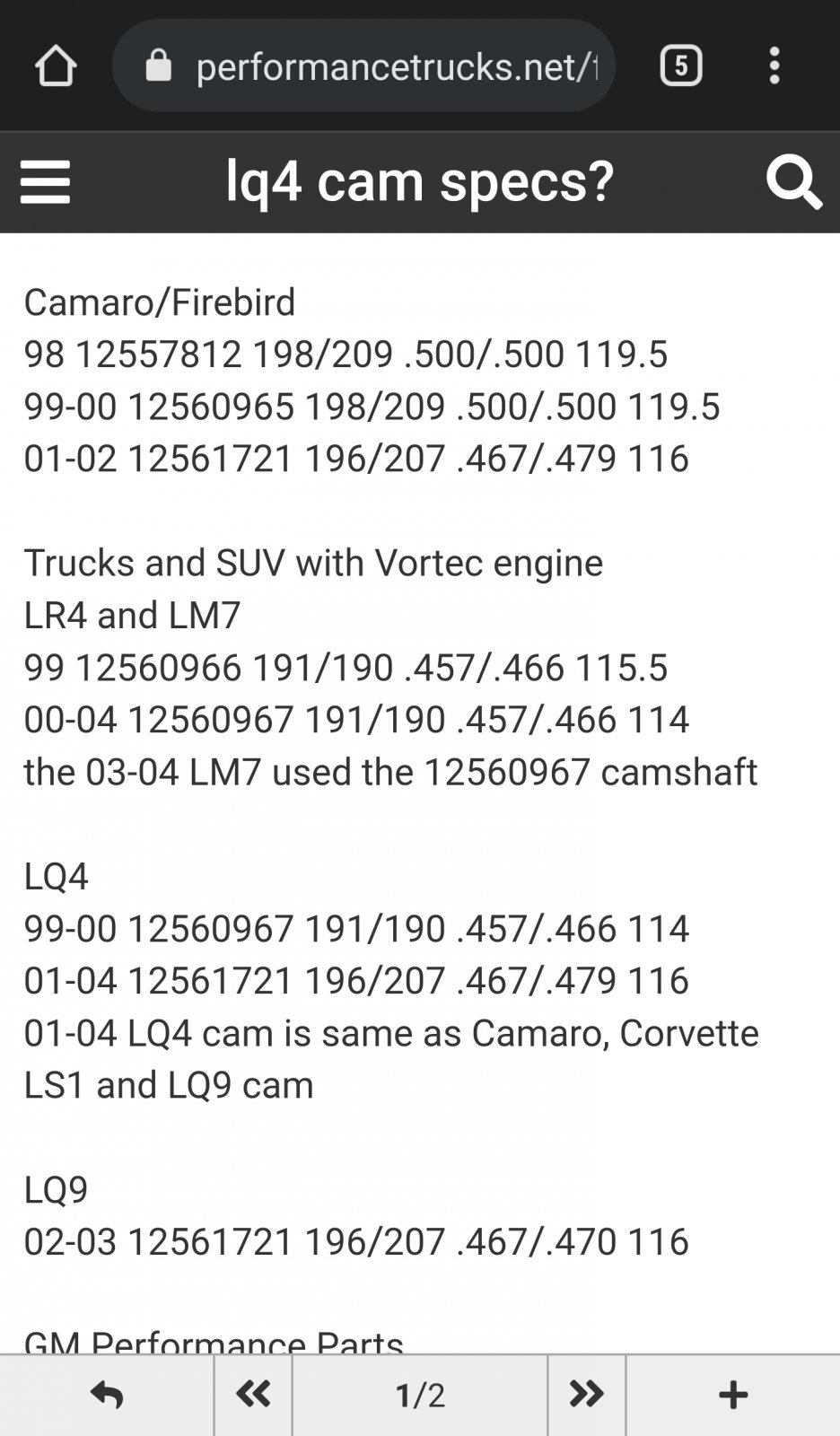 performancetrucks.net/f

5

lq4 cam specs?

Camaro/Firebird
98 12557812 198/209 .500/.500 119.5
99-00 12560965 198/209 .500/.500 119.5
01-02 12561721 196/207 .467/.479 116

Trucks and SUV with Vortec engine
LR4 and LM7
99 12560966 191/190 .457/.466 115.5
00-04 12560967 191/190 .457/.466 114
the 03-04 LM7 used the 12560967 camshaft

LQ4
99-00 12560967 191/190 .457/.466 114
01-04 12561721 196/207 .467/.479 116
01-04 LQ4 cam is same as Camaro, Corvette LS1 and LQ9 cam

LQ9
02-03 12561721 196/207 .467/.470 116

GM Performance Parts

1/2